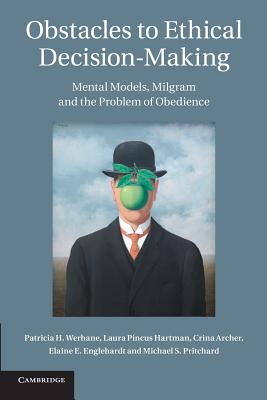 Obstacles to Ethical Decision-Making

Mental Models, Milgram and the Problem of Obedience

Patricia H. Werhane, Laura Pincus Hartman, Crina Archer, Elaine E. Englehardt and Michael S. Pritchard

CAMBRIDGE